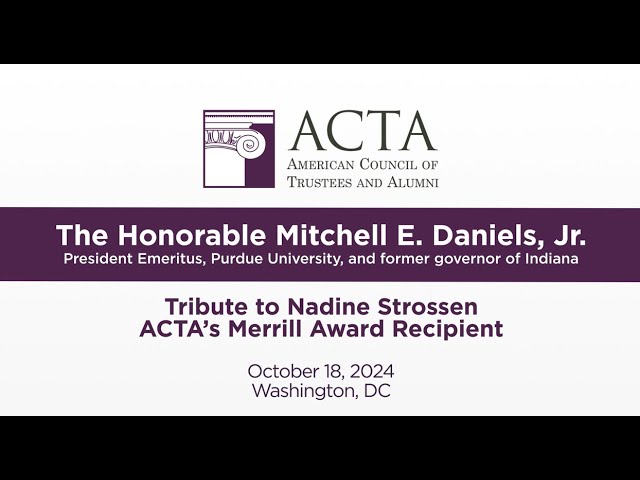 ACTA
American Council of
Trustees and Alumni

The Honorable Mitchell E. Daniels, Jr.
President Emeritus, Purdue University, and former governor of Indiana

Tribute to Nadine Strossen
ACTA's Merrill Award Recipient

October 18, 2024
Washington, DC